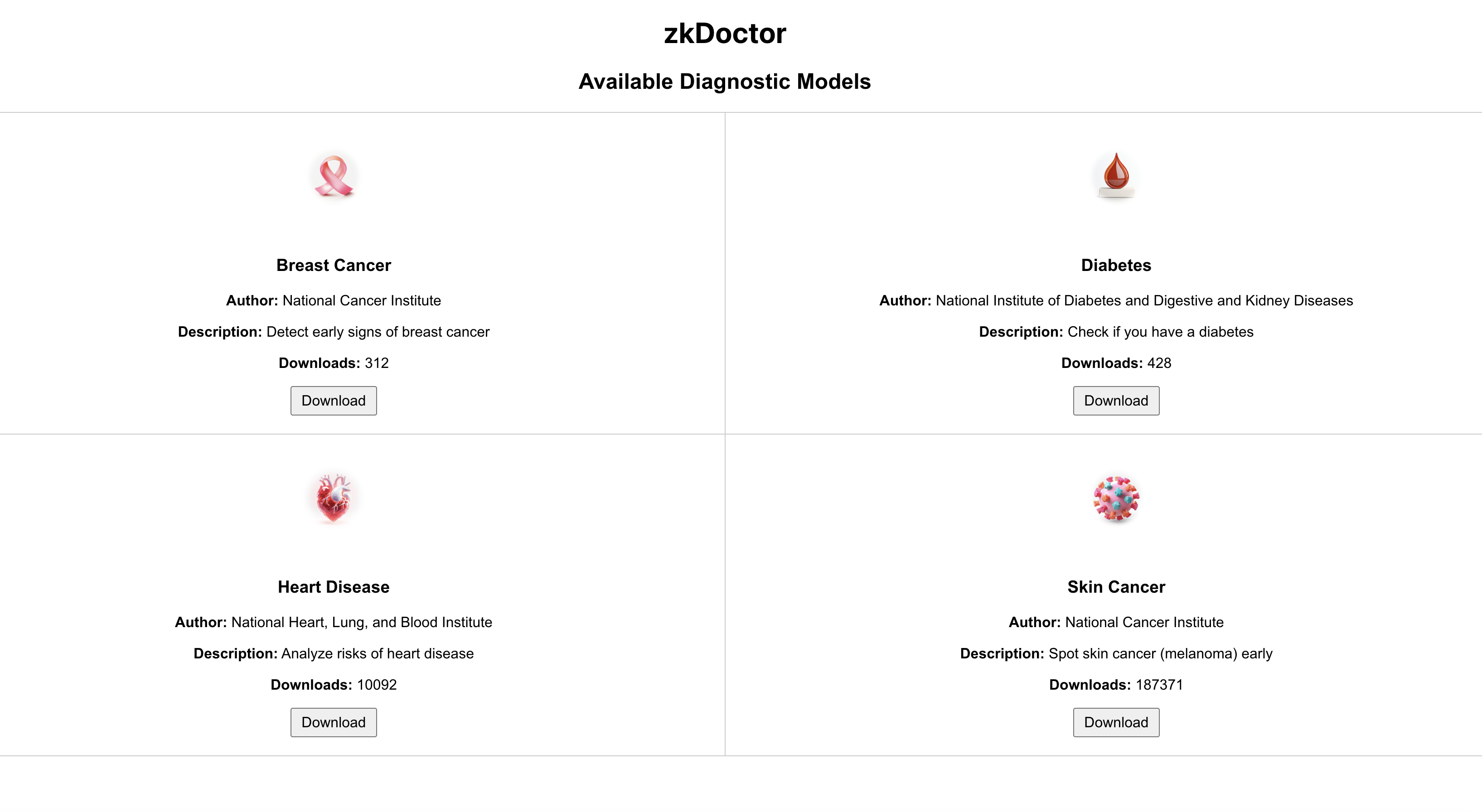 zkDoctor

Available Diagnostic Models

Breast Cancer

Author: National Cancer Institute

Description: Detect early signs of breast cancer

Downloads: 312

Download

Diabetes

Author: National Institute of Diabetes and Digestive and Kidney Diseases

Description: Check if you have a diabetes

Downloads: 428

Download

Heart Disease

Author: National Heart, Lung, and Blood Institute

Description: Analyze risks of heart disease

Downloads: 10092

Download

Skin Cancer

Author: National Cancer Institute

Description: Spot skin cancer (melanoma) early

Downloads: 187371

Download